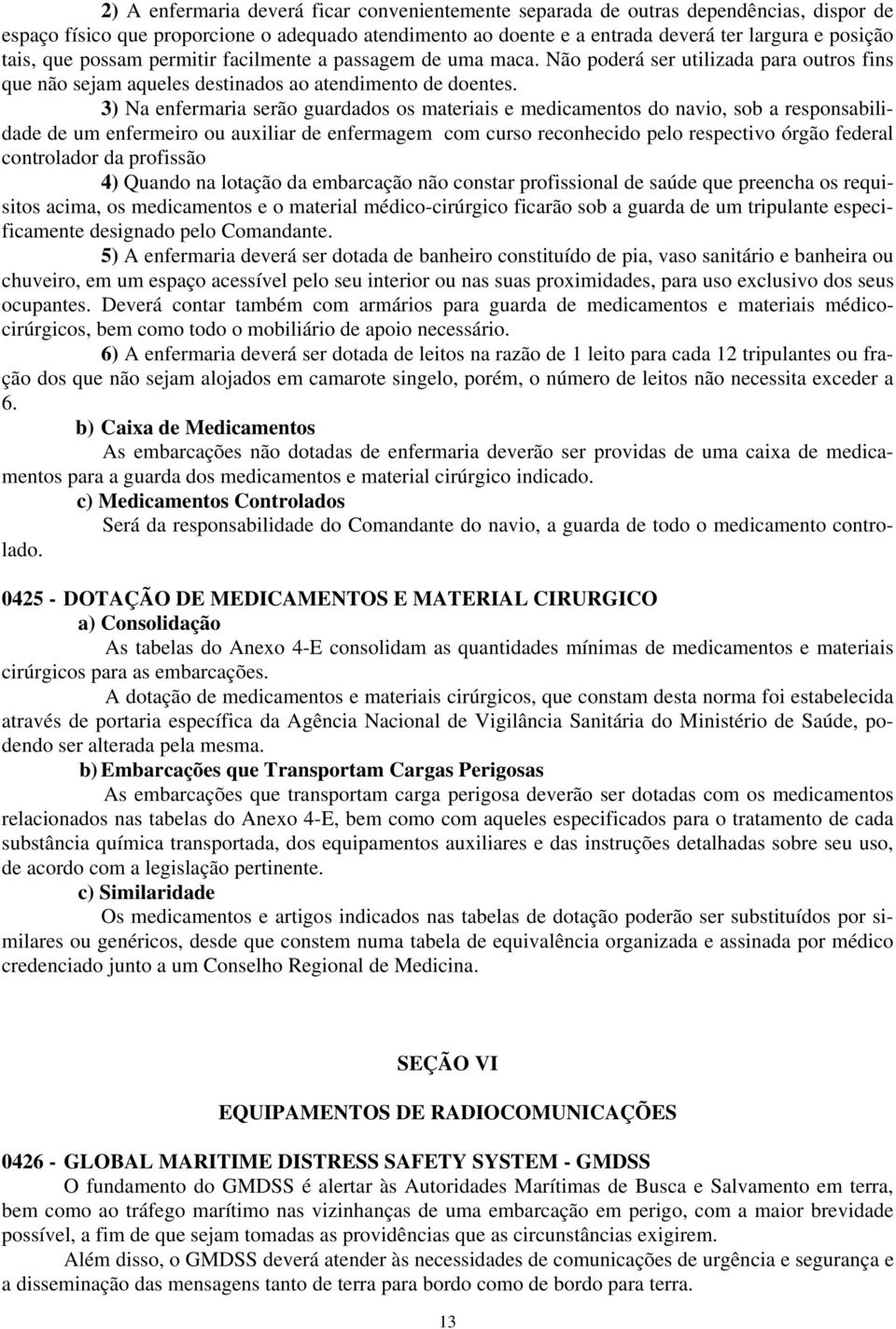 2) A enfermaria deverá ficar convenientemente separada de outras dependências, dispor de espaço físico que proporcione o adequado atendimento ao doente e a entrada deverá ter largura e posição tais, que possam permitir facilmente a passagem de uma maca. Não poderá ser utilizada para outros fins que não sejam aqueles destinados ao atendimento de doentes.

3) Na enfermaria serão guardados os materiais e medicamentos do navio, sob a responsabilidade de um enfermeiro ou auxiliar de enfermagem com curso reconhecido pelo respectivo órgão federal controlador da profissão

4) Quando na lotação da embarcação não constar profissional de saúde que preencha os requisitos acima, os medicamentos e o material médico-cirúrgico ficarão sob a guarda de um tripulante especificamente designado pelo Comandante.

5) A enfermaria deverá ser dotada de banheiro constituído de pia, vaso sanitário e banheira ou chuveiro, em um espaço acessível pelo seu interior ou nas suas proximidades, para uso exclusivo dos seus ocupantes. Deverá contar também com armários para guarda de medicamentos e materiais médico-cirúrgicos, bem como todo o mobiliário de apoio necessário.

6) A enfermaria deverá ser dotada de leitos na razão de 1 leito para cada 12 tripulantes ou fração dos que não sejam alojados em camarote singelo, porém, o número de leitos não necessita exceder a 6.

b) Caixa de Medicamentos

As embarcações não dotadas de enfermaria deverão ser providas de uma caixa de medicamentos para a guarda dos medicamentos e material cirúrgico indicado.

c) Medicamentos Controlados

Será da responsabilidade do Comandante do navio, a guarda de todo o medicamento controlado.

0425 - DOTAÇÃO DE MEDICAMENTOS E MATERIAL CIRURGICO

a) Consolidação

As tabelas do Anexo 4-E consolidam as quantidades mínimas de medicamentos e materiais cirúrgicos para as embarcações.

A dotação de medicamentos e materiais cirúrgicos, que constam desta norma foi estabelecida através de portaria específica da Agência Nacional de Vigilância Sanitária do Ministério de Saúde, podendo ser alterada pela mesma.

b) Embarcações que Transportam Cargas Perigosas

As embarcações que transportam carga perigosa deverão ser dotadas com os medicamentos relacionados nas tabelas do Anexo 4-E, bem como com aqueles especificados para o tratamento de cada substância química transportada, dos equipamentos auxiliares e das instruções detalhadas sobre seu uso, de acordo com a legislação pertinente.

c) Similaridade

Os medicamentos e artigos indicados nas tabelas de dotação poderão ser substituídos por similares ou genéricos, desde que constem numa tabela de equivalência organizada e assinada por médico credenciado junto a um Conselho Regional de Medicina.

SEÇÃO VI

EQUIPAMENTOS DE RADIOCOMUNICAÇÕES

0426 - GLOBAL MARITIME DISTRESS SAFETY SYSTEM - GMDSS

O fundamento do GMDSS é alertar às Autoridades Marítimas de Busca e Salvamento em terra, bem como ao tráfego marítimo nas vizinhanças de uma embarcação em perigo, com a maior brevidade possível, a fim de que sejam tomadas as providências que as circunstâncias exigirem.

Além disso, o GMDSS deverá atender às necessidades de comunicações de urgência e segurança e a disseminação das mensagens tanto de terra para bordo como de bordo para terra.

13